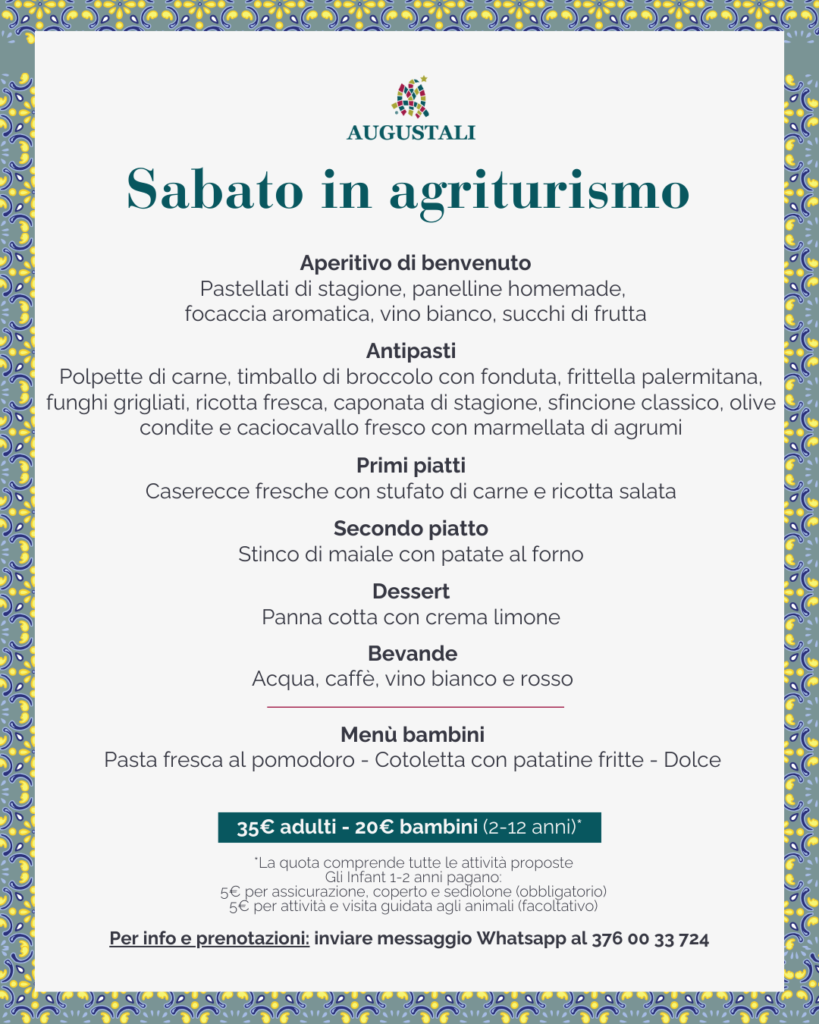 AUGUSTALI

Sabato in agriturismo

Aperitivo di benvenuto
Pastellati di stagione, panelline homemade, focaccia aromatica, vino bianco, succhi di frutta

Antipasti
Polpette di carne, timballo di broccolo con fonduta, frittella palermitana, funghi grigliati, ricotta fresca, caponata di stagione, sfincione classico, olive condite e caciocavallo fresco con marmellata di agrumi

Primi piatti
Caserecce fresche con stufato di carne e ricotta salata

Secondo piatto
Stinco di maiale con patate al forno

Dessert
Panna cotta con crema limone

Bevande
Acqua, caffè, vino bianco e rosso

Menù bambini
Pasta fresca al pomodoro - Cotoletta con patatine fritte - Dolce

35€ adulti - 20€ bambini (2-12 anni)*

*La quota comprende tutte le attività proposte
Gli Infant 1-2 anni pagano:
5€ per assicurazione, coperto e sediolone (obbligatorio)
5€ per attività e visita guidata agli animali (facoltativo)

Per info e prenotazioni: inviare messaggio Whatsapp al 376 00 33 724